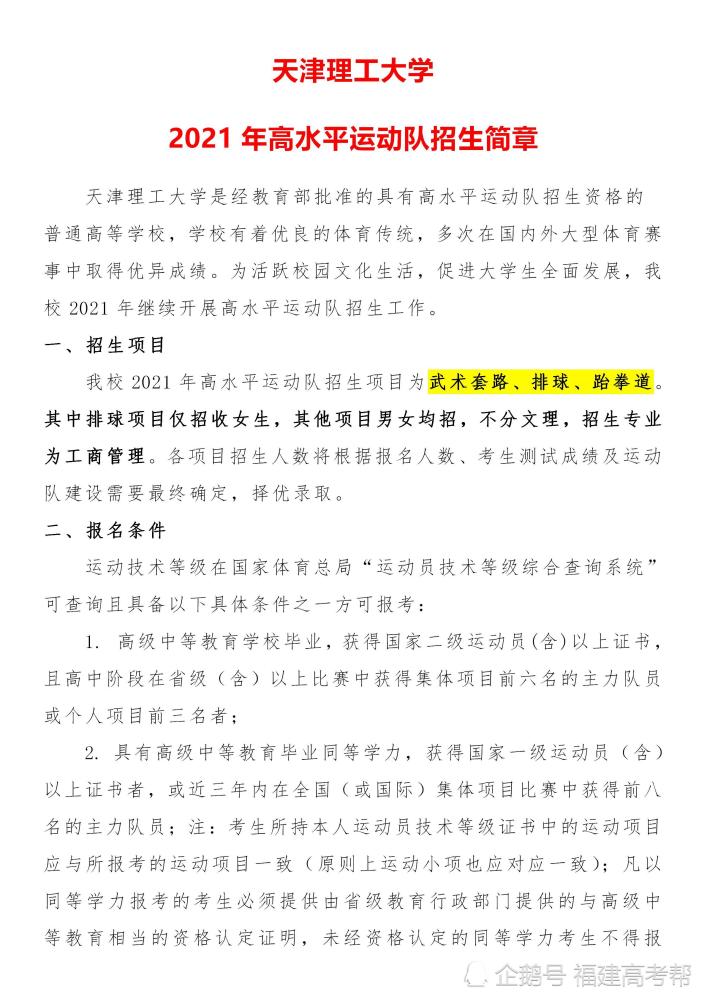 天津理工大学

2021 年高水平运动队招生简章

天津理工大学是经教育部批准的具有高水平运动队招生资格的普通高等学校，学校有着优良的体育传统，多次在国内外大型体育赛事中取得优异成绩。为活跃校园文化生活，促进大学生全面发展，我校 2021 年继续开展高水平运动队招生工作。

一、招生项目

我校 2021 年高水平运动队招生项目为武术套路、排球、跆拳道。其中排球项目仅招收女生，其他项目男女均招，不分文理，招生专业为工商管理。各项目招生人数将根据报名人数、考生测试成绩及运动队建设需要最终确定，择优录取。

二、报名条件

运动技术等级在国家体育总局“运动员技术等级综合查询系统”可查询且具备以下具体条件之一方可报考：

1. 高级中等教育学校毕业，获得国家二级运动员(含)以上证书，且高中阶段在省级（含）以上比赛中获得集体项目前六名的主力队员或个人项目前三名者；

2. 具有高级中等教育毕业同等学力，获得国家一级运动员（含）以上证书者，或近三年内在全国（或国际）集体项目比赛中获得前八名的主力队员；注：考生所持本人运动员技术等级证书中的运动项目应与所报考的运动项目一致（原则上运动小项也应对应一致）；凡以同等学力报考的考生必须提供由省级教育行政部门提供的与高级中等教育相当的资格认定证明，未经资格认定的同等学力考生不得报

企鹅号 福建高考帮